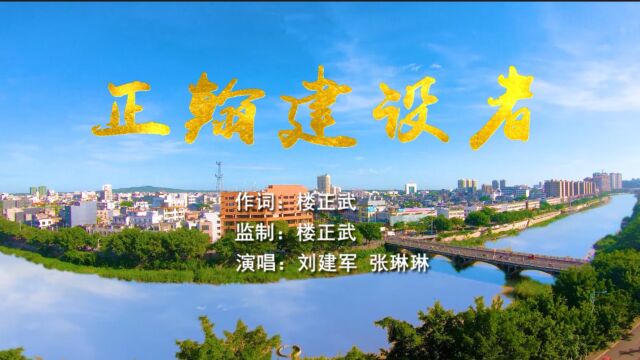 正翔建设者

作词：楼正武
监制：楼正武
演唱：刘建军 张琳琳